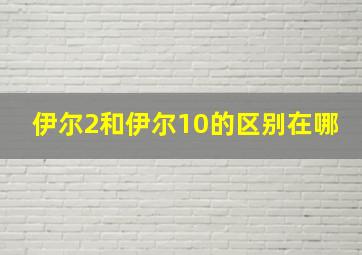 伊尔2和伊尔10的区别在哪